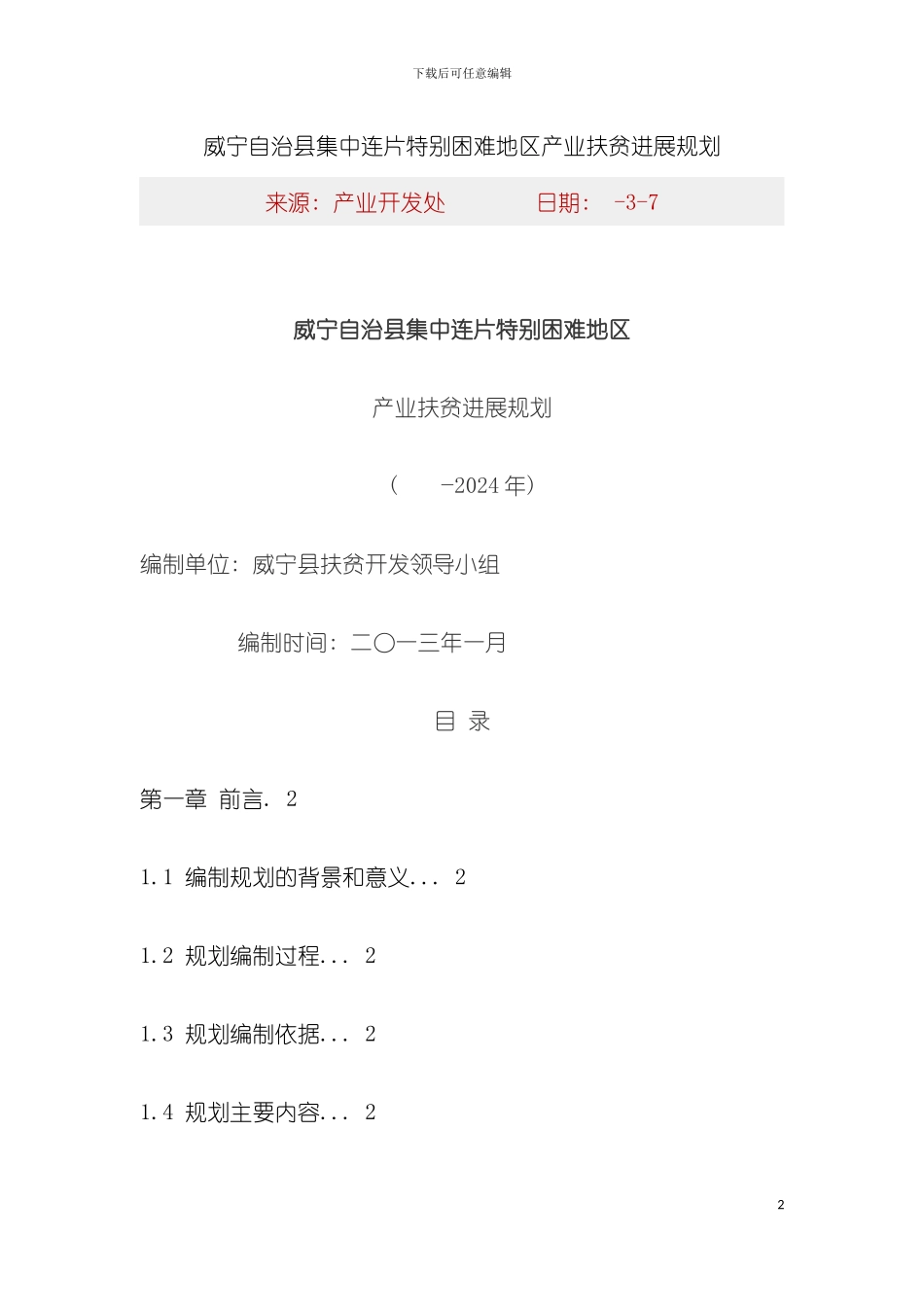 下载后可任意编辑

威宁自治县集中连片特别困难地区产业扶贫进展规划

来源：产业开发处　　日期：　-3-7

威宁自治县集中连片特别困难地区

产业扶贫进展规划

（　　-2024 年）

编制单位：威宁县扶贫开发领导小组

编制时间：二〇一三年一月

目 录

第一章 前言. 2

1.1 编制规划的背景和意义... 2

1.2 规划编制过程... 2

1.3 规划编制依据... 2

1.4 规划主要内容... 2

2